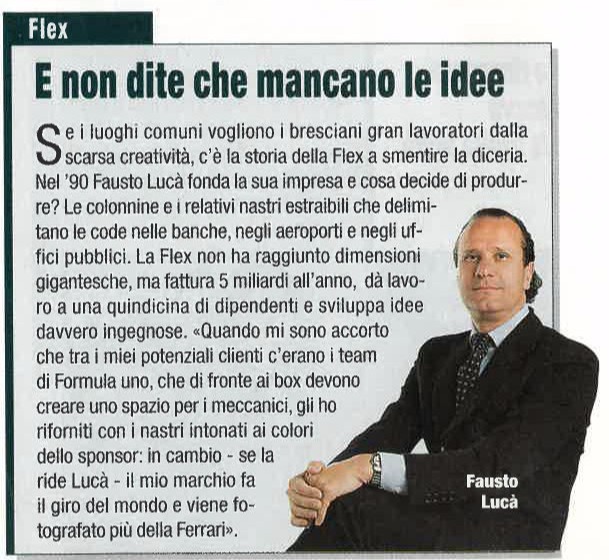 Flex

E non dite che mancano le idee

Se i luoghi comuni vogliono i bresciani gran lavoratori dalla scarsa creatività, c'è la storia della Flex a smentire la diceria. Nel '90 Fausto Lucà fonda la sua impresa e cosa decide di produrre? Le colonnine e i relativi nastri estraibili che delimitano le code nelle banche, negli aeroporti e negli uffici pubblici. La Flex non ha raggiunto dimensioni gigantesche, ma fattura 5 miliardi all'anno, dà lavoro a una quindicina di dipendenti e sviluppa idee davvero ingegnose. «Quando mi sono accorto che tra i miei potenziali clienti c'erano i team di Formula uno, che di fronte ai box devono creare uno spazio per i meccanici, gli ho riforniti con i nastri intonati ai colori dello sponsor: in cambio - se la ride Lucà - il mio marchio fa il giro del mondo e viene fotografato più della Ferrari».

Fausto
Lucà